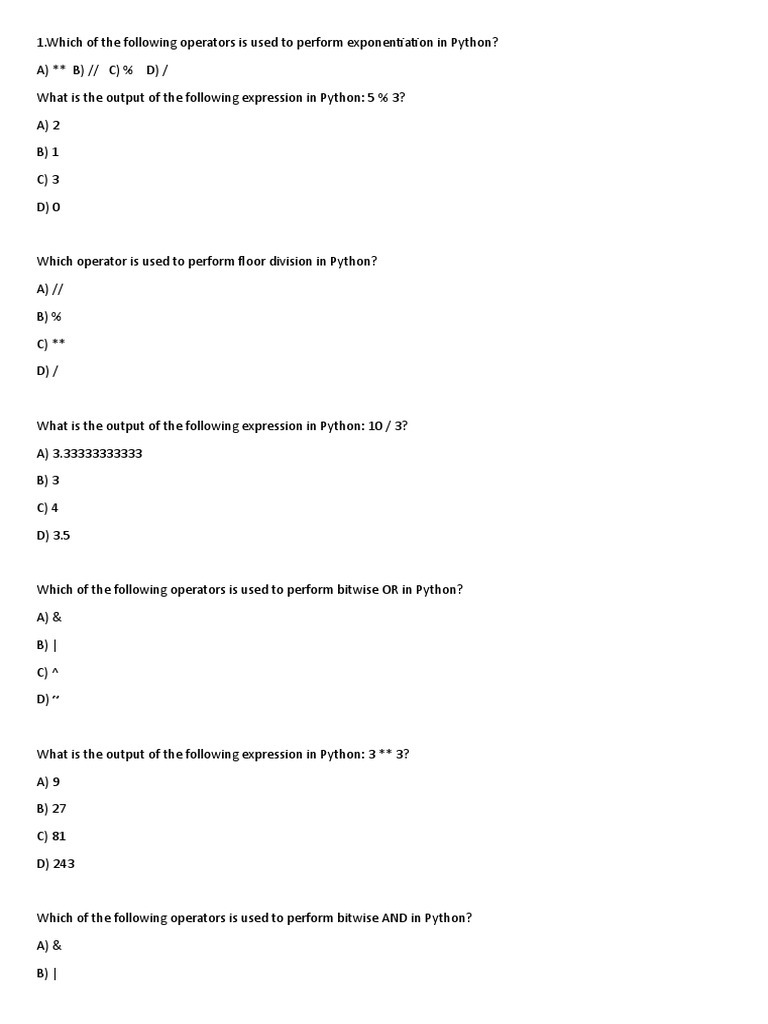 1.Which of the following operators is used to perform exponentiation in Python?

A) ** B) // C) % D) /

What is the output of the following expression in Python: 5 % 3?

A) 2

B) 1

C) 3

D) 0

Which operator is used to perform floor division in Python?

A) //

B) %

C) **

D) /

What is the output of the following expression in Python: 10 / 3?

A) 3.33333333333

B) 3

C) 4

D) 3.5

Which of the following operators is used to perform bitwise OR in Python?

A) &

B) |

C) ^

D) ~

What is the output of the following expression in Python: 3 ** 3?

A) 9

B) 27

C) 81

D) 243

Which of the following operators is used to perform bitwise AND in Python?

A) &

B) |